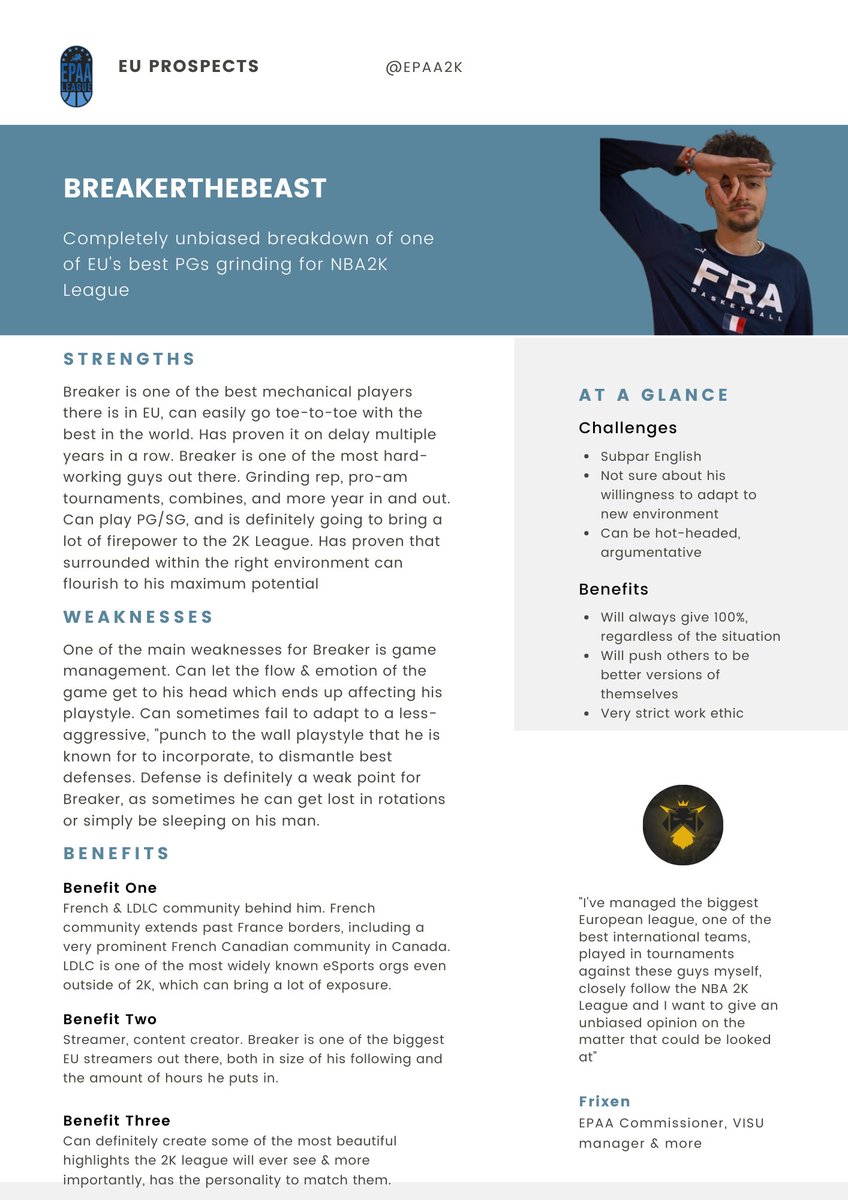 EPAA LEAGUE

EU PROSPECTS

@EPAA2K

BREAKERTHEBEAST

Completely unbiased breakdown of one of EU's best PGs grinding for NBA2K League

FRA BASKETBALL

STRENGTHS

Breaker is one of the best mechanical players there is in EU, can easily go toe-to-toe with the best in the world. Has proven it on delay multiple years in a row. Breaker is one of the most hard-working guys out there. Grinding rep, pro-am tournaments, combines, and more year in and out. Can play PG/SG, and is definitely going to bring a lot of firepower to the 2K League. Has proven that surrounded within the right environment can flourish to his maximum potential

WEAKNESSES

One of the main weaknesses for Breaker is game management. Can let the flow & emotion of the game get to his head which ends up affecting his playstyle. Can sometimes fail to adapt to a less-aggressive, "punch to the wall playstyle that he is known for to incorporate, to dismantle best defenses. Defense is definitely a weak point for Breaker, as sometimes he can get lost in rotations or simply be sleeping on his man.

BENEFITS

Benefit One
French & LDLC community behind him. French community extends past France borders, including a very prominent French Canadian community in Canada. LDLC is one of the most widely known eSports orgs even outside of 2K, which can bring a lot of exposure.

Benefit Two
Streamer, content creator. Breaker is one of the biggest EU streamers out there, both in size of his following and the amount of hours he puts in.

Benefit Three
Can definitely create some of the most beautiful highlights the 2K league will ever see & more importantly, has the personality to match them.

AT A GLANCE

Challenges

- Subpar English
- Not sure about his willingness to adapt to new environment
- Can be hot-headed, argumentative

Benefits

- Will always give 100%, regardless of the situation
- Will push others to be better versions of themselves
- Very strict work ethic

"I've managed the biggest European league, one of the best international teams, played in tournaments against these guys myself, closely follow the NBA 2K League and I want to give an unbiased opinion on the matter that could be looked at"

Frixen
EPAA Commissioner, VISU manager & more